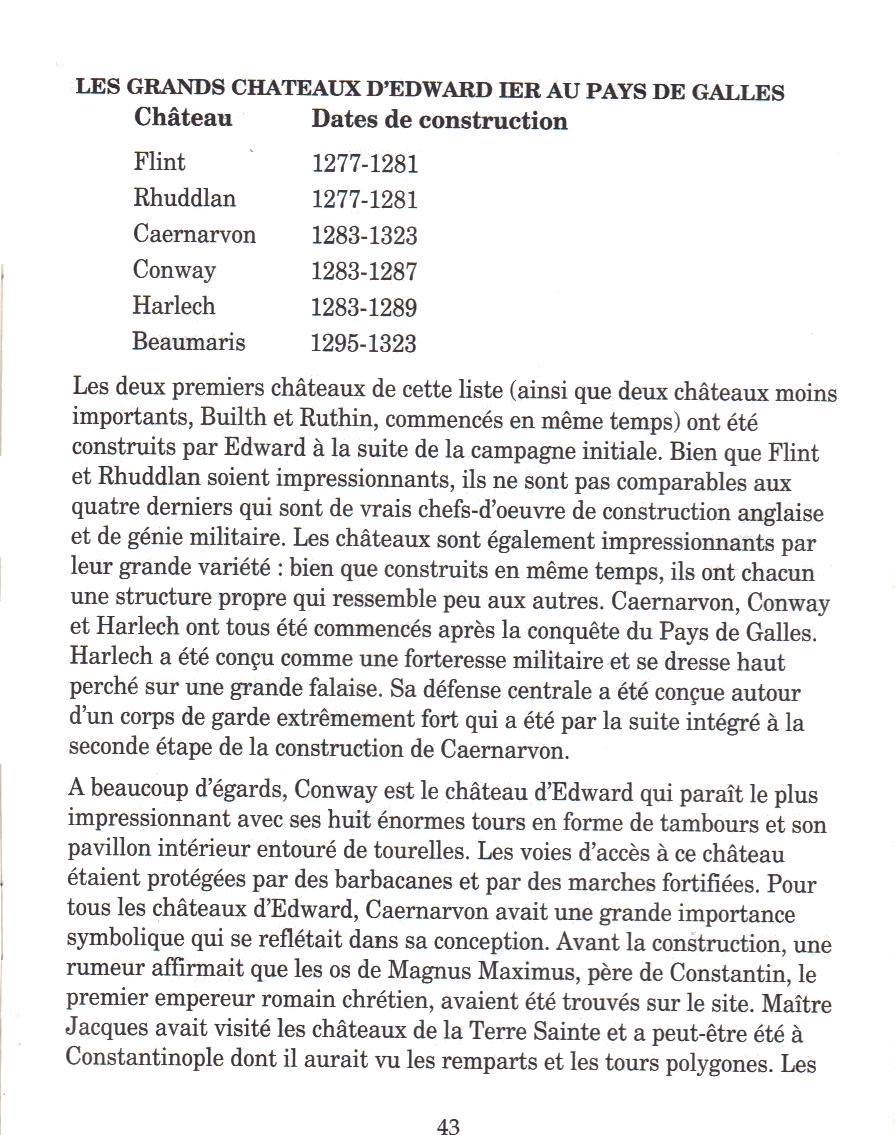 LES GRANDS CHATEAUX D'EDWARD IER AU PAYS DE GALLES

| Château | Dates de construction |
|---|---|
| Flint | 1277-1281 |
| Rhuddlan | 1277-1281 |
| Caernarvon | 1283-1323 |
| Conway | 1283-1287 |
| Harlech | 1283-1289 |
| Beaumaris | 1295-1323 |

Les deux premiers châteaux de cette liste (ainsi que deux châteaux moins importants, Builth et Ruthin, commencés en même temps) ont été construits par Edward à la suite de la campagne initiale. Bien que Flint et Rhuddlan soient impressionnants, ils ne sont pas comparables aux quatre derniers qui sont de vrais chefs-d'oeuvre de construction anglaise et de génie militaire. Les châteaux sont également impressionnants par leur grande variété : bien que construits en même temps, ils ont chacun une structure propre qui ressemble peu aux autres. Caernarvon, Conway et Harlech ont tous été commencés après la conquête du Pays de Galles. Harlech a été conçu comme une forteresse militaire et se dresse haut perché sur une grande falaise. Sa défense centrale a été conçue autour d'un corps de garde extrêmement fort qui a été par la suite intégré à la seconde étape de la construction de Caernarvon.

A beaucoup d'égards, Conway est le château d'Edward qui paraît le plus impressionnant avec ses huit énormes tours en forme de tambours et son pavillon intérieur entouré de tourelles. Les voies d'accès à ce château étaient protégées par des barbacanes et par des marches fortifiées. Pour tous les châteaux d'Edward, Caernarvon avait une grande importance symbolique qui se reflétait dans sa conception. Avant la construction, une rumeur affirmait que les os de Magnus Maximus, père de Constantin, le premier empereur romain chrétien, avaient été trouvés sur le site. Maître Jacques avait visité les châteaux de la Terre Sainte et a peut-être été à Constantinople dont il aurait vu les remparts et les tours polygones. Les

43